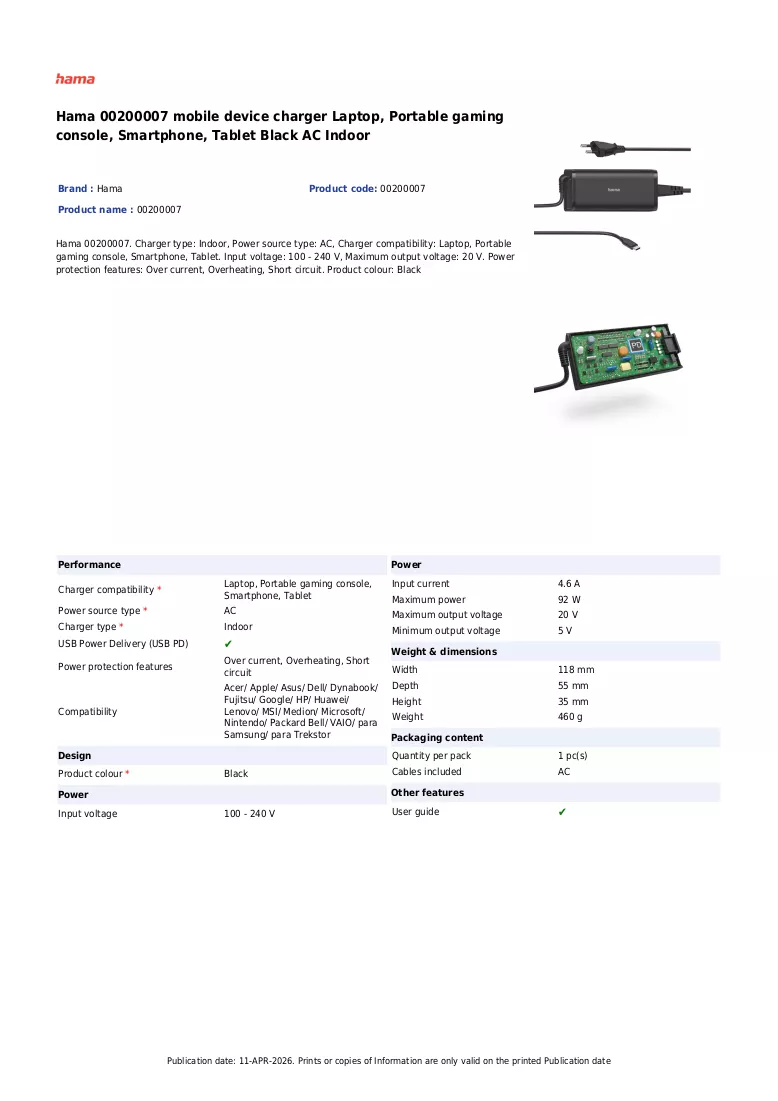 hama

Hama 00200007 mobile device charger Laptop, Portable gaming console, Smartphone, Tablet Black AC Indoor

Brand : Hama

Product code: 00200007

Product name : 00200007

Hama 00200007. Charger type: Indoor, Power source type: AC, Charger compatibility: Laptop, Portable gaming console, Smartphone, Tablet. Input voltage: 100 - 240 V, Maximum output voltage: 20 V. Power protection features: Over current, Overheating, Short circuit. Product colour: Black

Performance

Charger compatibility * Laptop, Portable gaming console, Smartphone, Tablet
Power source type * AC
Charger type * Indoor
USB Power Delivery (USB PD) ✔
Power protection features Over current, Overheating, Short circuit
Compatibility Acer/ Apple/ Asus/ Dell/ Dynabook/ Fujitsu/ Google/ HP/ Huawei/ Lenovo/ MSI/ Medion/ Microsoft/ Nintendo/ Packard Bell/ VAIO/ para Samsung/ para Trekstor

Design

Product colour * Black

Power

Input voltage 100 - 240 V

Power

Input current 4.6 A
Maximum power 92 W
Maximum output voltage 20 V
Minimum output voltage 5 V

Weight & dimensions

Width 118 mm
Depth 55 mm
Height 35 mm
Weight 460 g

Packaging content

Quantity per pack 1 pc(s)
Cables included AC

Other features

User guide ✔

Publication date: 11-APR-2026. Prints or copies of Information are only valid on the printed Publication date